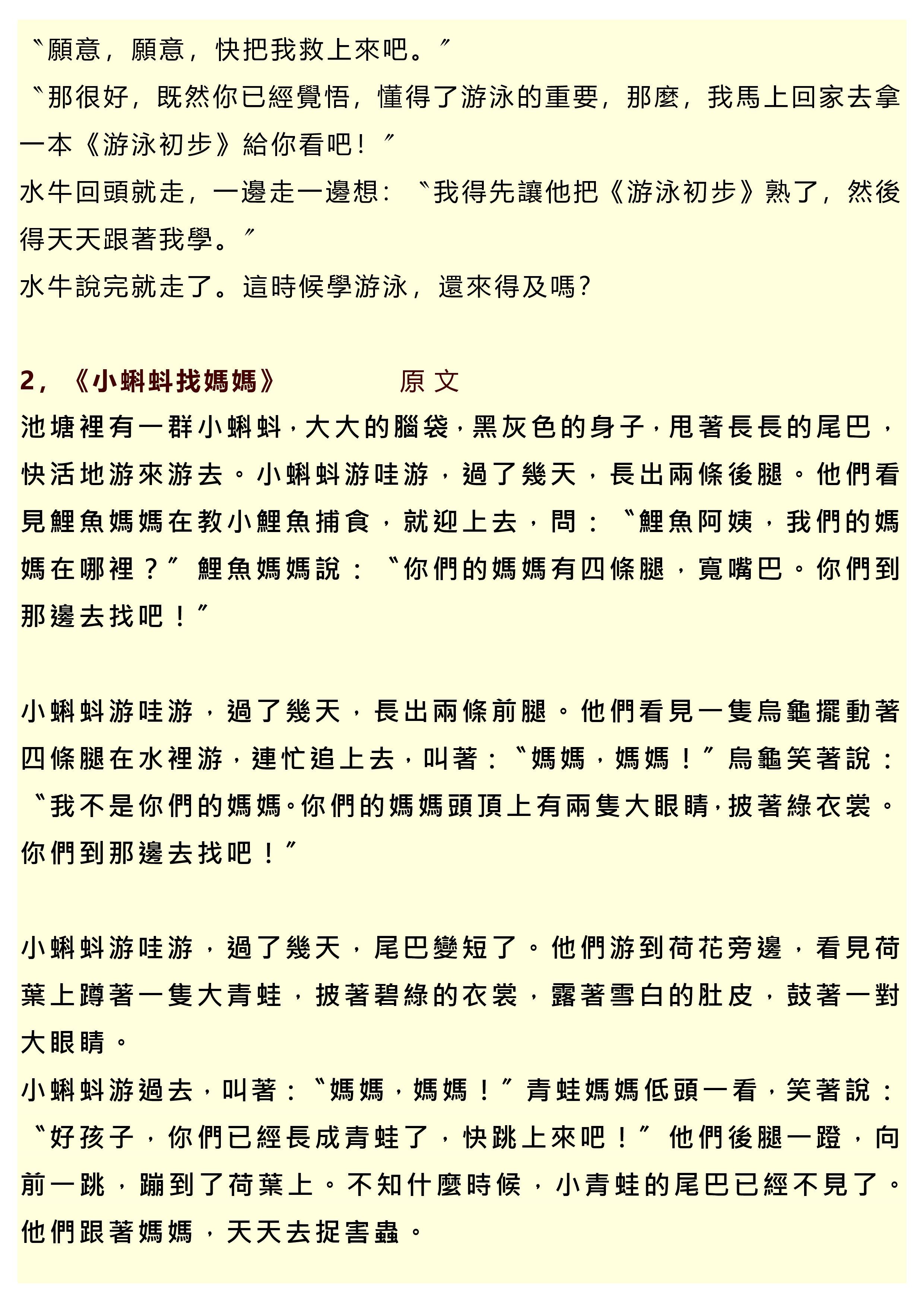 〝願意，願意，快把我救上來吧。〞
〝那很好，既然你已經覺悟，懂得了游泳的重要，那麼，我馬上回家去拿一本《游泳初步》給你看吧！〞
水牛回頭就走，一邊走一邊想：〝我得先讓他把《游泳初步》熟了，然後得天天跟著我學。〞
水牛說完就走了。這時候學游泳，還來得及嗎？

2，《小蝌蚪找媽媽》　　原文
池塘裡有一群小蝌蚪，大大的腦袋，黑灰色的身子，甩著長長的尾巴，快活地游來游去。小蝌蚪游哇游，過了幾天，長出兩條後腿。他們看見鯉魚媽媽在教小鯉魚捕食，就迎上去，問：〝鯉魚阿姨，我們的媽媽在哪裡？〞鯉魚媽媽說：〝你們的媽媽有四條腿，寬嘴巴。你們到那邊去找吧！〞

小蝌蚪游哇游，過了幾天，長出兩條前腿。他們看見一隻烏龜擺動著四條腿在水裡游，連忙追上去，叫著：〝媽媽，媽媽！〞烏龜笑著說：〝我不是你們的媽媽。你們的媽媽頭頂上有兩隻大眼睛，披著綠衣裳。你們到那邊去找吧！〞

小蝌蚪游哇游，過了幾天，尾巴變短了。他們游到荷花旁邊，看見荷葉上蹲著一隻大青蛙，披著碧綠的衣裳，露著雪白的肚皮，鼓著一對大眼睛。
小蝌蚪游過去，叫著：〝媽媽，媽媽！〞青蛙媽媽低頭一看，笑著說：〝好孩子，你們已經長成青蛙了，快跳上來吧！〞他們後腿一蹬，向前一跳，蹦到了荷葉上。不知什麼時候，小青蛙的尾巴已經不見了。他們跟著媽媽，天天去捉害蟲。